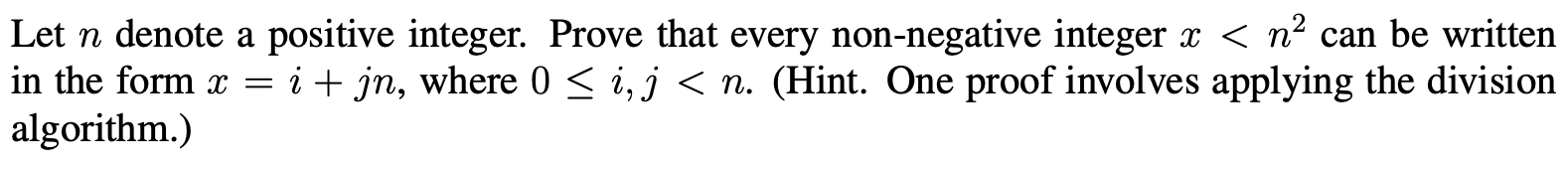 Let $n$ denote a positive integer. Prove that every non-negative integer $x < n^2$ can be written in the form $x = i + jn$, where $0 \leq i, j < n$. (Hint. One proof involves applying the division algorithm.)